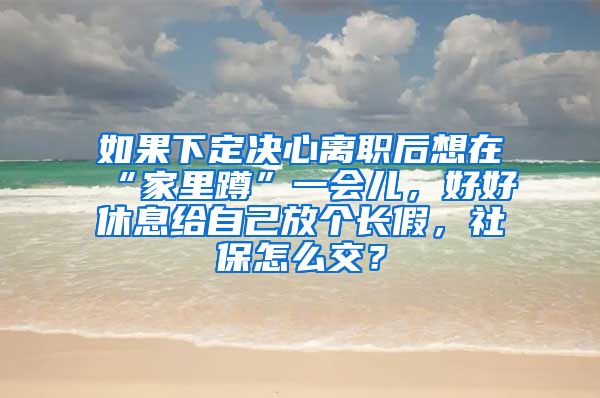 如果下定决心离职后想在“家里蹲”一会儿，好好休息给自己放个长假，社保怎么交？